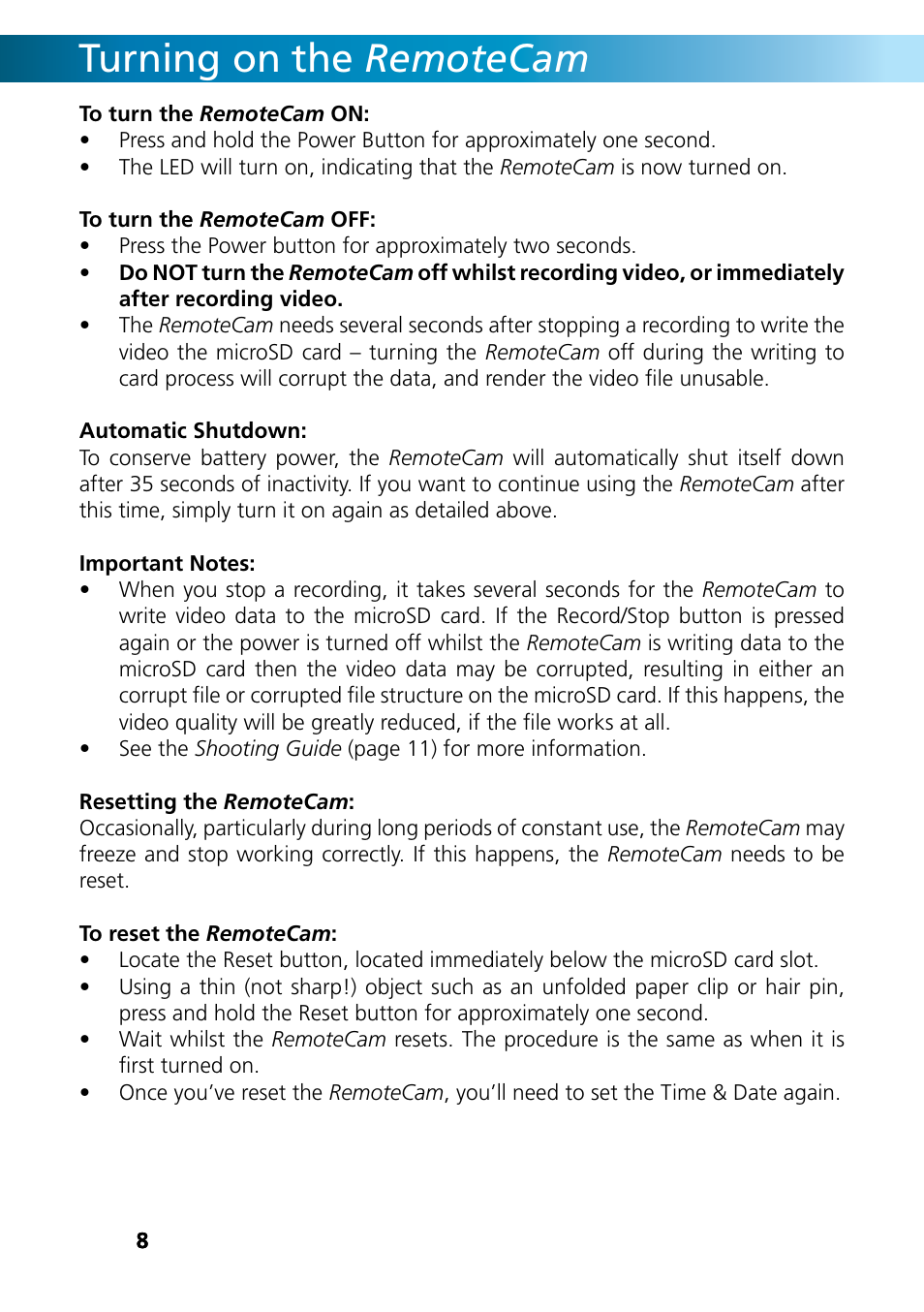 Turning on the RemoteCam

To turn the RemoteCam ON:
• Press and hold the Power Button for approximately one second.
• The LED will turn on, indicating that the RemoteCam is now turned on.

To turn the RemoteCam OFF:
• Press the Power button for approximately two seconds.
• Do NOT turn the RemoteCam off whilst recording video, or immediately after recording video.
• The RemoteCam needs several seconds after stopping a recording to write the video the microSD card – turning the RemoteCam off during the writing to card process will corrupt the data, and render the video file unusable.

Automatic Shutdown:
To conserve battery power, the RemoteCam will automatically shut itself down after 35 seconds of inactivity. If you want to continue using the RemoteCam after this time, simply turn it on again as detailed above.

Important Notes:
• When you stop a recording, it takes several seconds for the RemoteCam to write video data to the microSD card. If the Record/Stop button is pressed again or the power is turned off whilst the RemoteCam is writing data to the microSD card then the video data may be corrupted, resulting in either an corrupt file or corrupted file structure on the microSD card. If this happens, the video quality will be greatly reduced, if the file works at all.
• See the Shooting Guide (page 11) for more information.

Resetting the RemoteCam:
Occasionally, particularly during long periods of constant use, the RemoteCam may freeze and stop working correctly. If this happens, the RemoteCam needs to be reset.

To reset the RemoteCam:
• Locate the Reset button, located immediately below the microSD card slot.
• Using a thin (not sharp!) object such as an unfolded paper clip or hair pin, press and hold the Reset button for approximately one second.
• Wait whilst the RemoteCam resets. The procedure is the same as when it is first turned on.
• Once you've reset the RemoteCam, you'll need to set the Time & Date again.

8